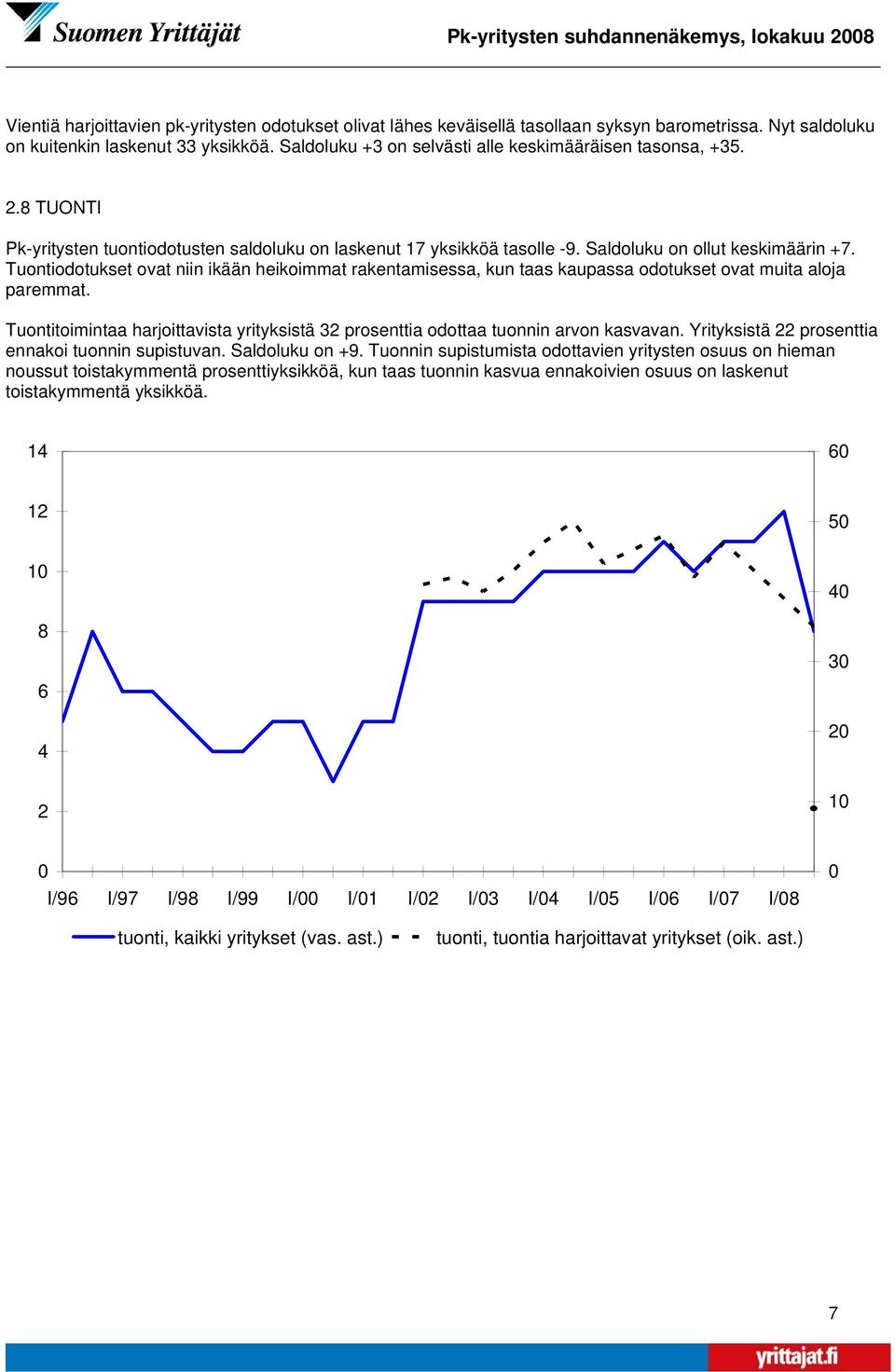 Suomen Yrittäjät

Pk-yritysten suhdannenäkemys, lokakuu 2008

Vientiä harjoittavien pk-yritysten odotukset olivat lähes keväisellä tasollaan syksyn barometrissa. Nyt saldoluku on kuitenkin laskenut 33 yksikköä. Saldoluku +3 on selvästi alle keskimääräisen tasonsa, +35.

2.8 TUONTI

Pk-yritysten tuontiodotusten saldoluku on laskenut 17 yksikköä tasolle -9. Saldoluku on ollut keskimäärin +7. Tuontiodotukset ovat niin ikään heikoimmat rakentamisessa, kun taas kaupassa odotukset ovat muita aloja paremmat.

Tuontitoimintaa harjoittavista yrityksistä 32 prosenttia odottaa tuonnin arvon kasvavan. Yrityksistä 22 prosenttia ennakoi tuonnin supistuvan. Saldoluku on +9. Tuonnin supistumista odottavien yritysten osuus on hieman noussut toistakymmentä prosenttiyksikköä, kun taas tuonnin kasvua ennakoivien osuus on laskenut toistakymmentä yksikköä.

14
12
10
8
6
4
2
0

60
50
40
30
20
10
0

I/96 I/97 I/98 I/99 I/00 I/01 I/02 I/03 I/04 I/05 I/06 I/07 I/08

tuonti, kaikki yritykset (vas. ast.) tuonti, tuontia harjoittavat yritykset (oik. ast.)

7

yrittajat.fi